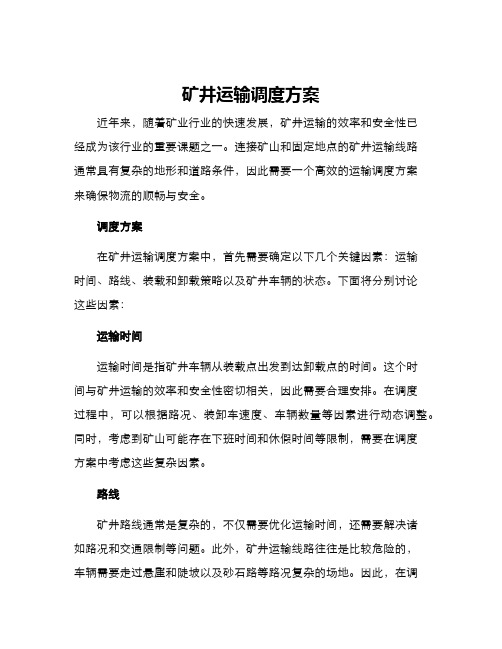 矿井运输调度方案

近年来，随着矿业行业的快速发展，矿井运输的效率和安全性已经成为该行业的重要课题之一。连接矿山和固定地点的矿井运输线路通常具有复杂的地形和道路条件，因此需要一个高效的运输调度方案来确保物流的顺畅与安全。

调度方案

在矿井运输调度方案中，首先需要确定以下几个关键因素：运输时间、路线、装载和卸载策略以及矿井车辆的状态。下面将分别讨论这些因素：

运输时间

运输时间是指矿井车辆从装载点出发到达卸载点的时间。这个时间与矿井运输的效率和安全性密切相关，因此需要合理安排。在调度过程中，可以根据路况、装卸车速度、车辆数量等因素进行动态调整。同时，考虑到矿山可能存在下班时间和休假时间等限制，需要在调度方案中考虑这些复杂因素。

路线

矿井路线通常是复杂的，不仅需要优化运输时间，还需要解决诸如路况和交通限制等问题。此外，矿井运输线路往往是比较危险的，车辆需要走过悬崖和陡坡以及砂石路等路况复杂的场地。因此，在调